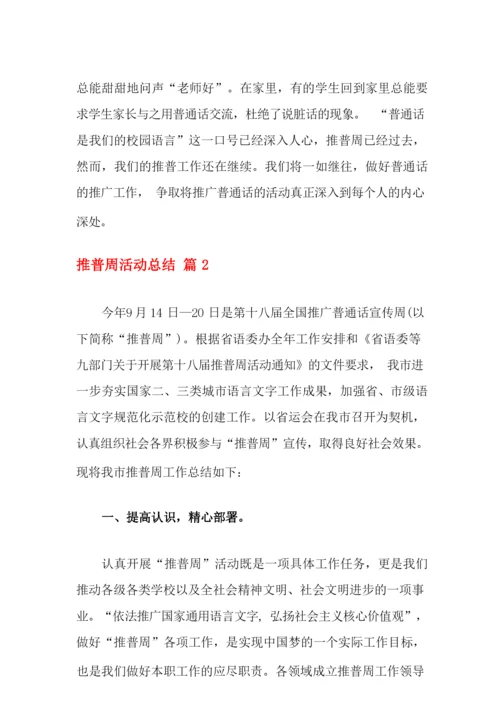 总能甜甜地问声“老师好”。在家里，有的学生回到家里总能要求学生家长与之用普通话交流，杜绝了说脏话的现象。 “普通话是我们的校园语言”这一口号已经深入人心，推普周已经过去，然而，我们的推普工作还在继续。我们将一如继往，做好普通话的推广工作， 争取将推广普通话的活动真正深入到每个人的内心深处。

推普周活动总结 篇 2

今年9 月 14 日—20 日是第十八届全国推广普通话宣传周(以下简称“推普周”)。根据省语委办全年工作安排和《省语委等九部门关于开展第十八届推普周活动通知》的文件要求， 我市进一步夯实国家二、三类城市语言文字工作成果，加强省、市级语言文字规范化示范校的创建工作。以省运会在我市召开为契机，认真组织社会各界积极参与“推普周”宣传，取得良好社会效果。现将我市推普周工作总结如下：

一、提高认识，精心部署。

认真开展“推普周”活动既是一项具体工作任务，更是我们推动各级各类学校以及全社会精神文明、社会文明进步的一项事业。“依法推广国家通用语言文字，弘扬社会主义核心价值观”，做好“推普周”各项工作，是实现中国梦的一个实际工作目标，也是我们做好本职工作的应尽职责。各领域成立推普周工作领导